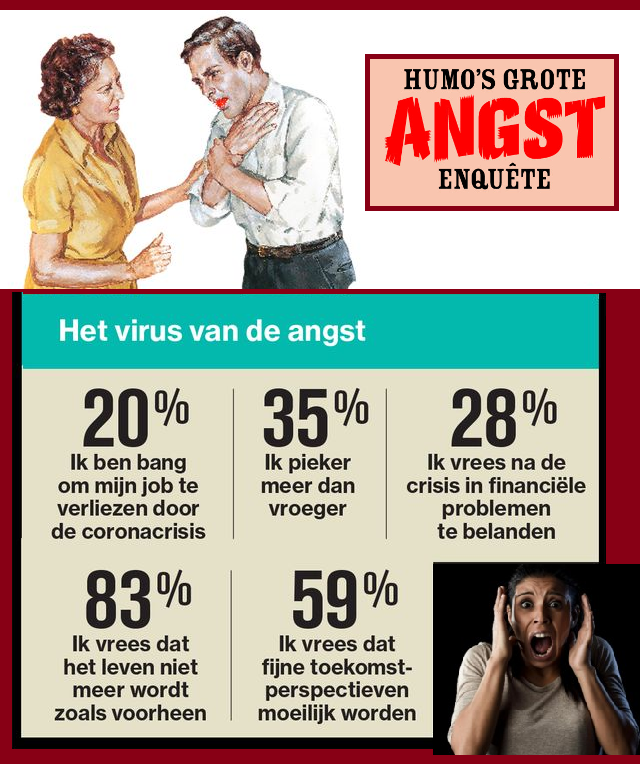 HUMO'S GROTE
ANGST
ENQUÊTE

Het virus van de angst

20%
Ik ben bang om mijn job te verliezen door de coronacrisis

35%
Ik pieker meer dan vroeger

28%
Ik vrees na de crisis in financiële problemen te belanden

83%
Ik vrees dat het leven niet meer wordt zoals voorheen

59%
Ik vrees dat fijne toekomstperspectieven moeilijk worden